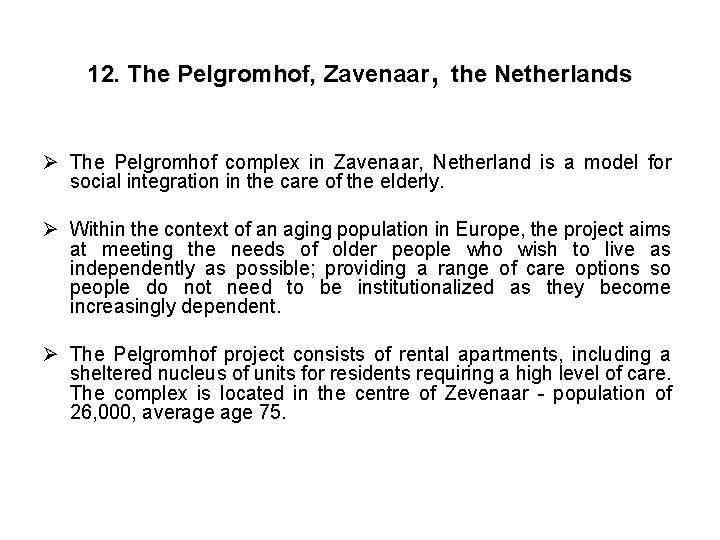 12. The Pelgromhof, Zavenaar, the Netherlands

➢ The Pelgromhof complex in Zavenaar, Netherland is a model for social integration in the care of the elderly.

➢ Within the context of an aging population in Europe, the project aims at meeting the needs of older people who wish to live as independently as possible; providing a range of care options so people do not need to be institutionalized as they become increasingly dependent.

➢ The Pelgromhof project consists of rental apartments, including a sheltered nucleus of units for residents requiring a high level of care. The complex is located in the centre of Zevenaar - population of 26,000, average age 75.